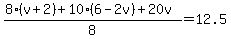 $\frac{8\cdot(v+2)+10\cdot(6-2v)+20v}{8}=12.5$